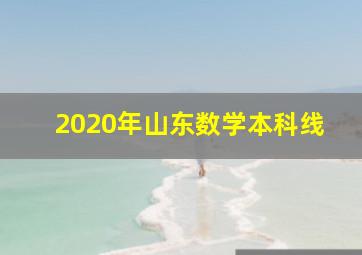 2020年山东数学本科线